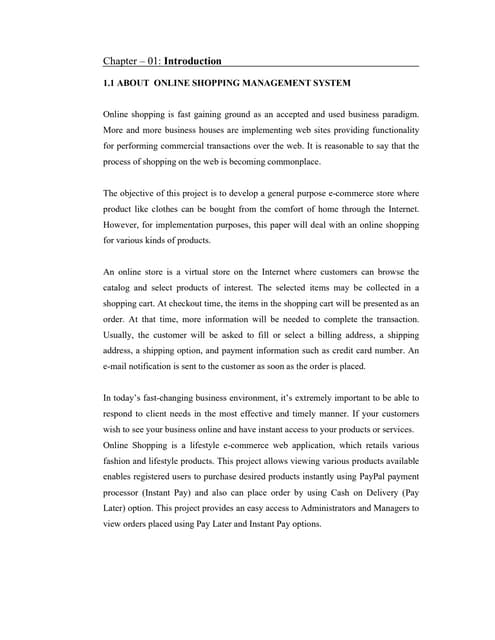 Chapter – 01: Introduction

1.1 ABOUT ONLINE SHOPPING MANAGEMENT SYSTEM

Online shopping is fast gaining ground as an accepted and used business paradigm. More and more business houses are implementing web sites providing functionality for performing commercial transactions over the web. It is reasonable to say that the process of shopping on the web is becoming commonplace.

The objective of this project is to develop a general purpose e-commerce store where product like clothes can be bought from the comfort of home through the Internet. However, for implementation purposes, this paper will deal with an online shopping for various kinds of products.

An online store is a virtual store on the Internet where customers can browse the catalog and select products of interest. The selected items may be collected in a shopping cart. At checkout time, the items in the shopping cart will be presented as an order. At that time, more information will be needed to complete the transaction. Usually, the customer will be asked to fill or select a billing address, a shipping address, a shipping option, and payment information such as credit card number. An e-mail notification is sent to the customer as soon as the order is placed.

In today's fast-changing business environment, it's extremely important to be able to respond to client needs in the most effective and timely manner. If your customers wish to see your business online and have instant access to your products or services. Online Shopping is a lifestyle e-commerce web application, which retails various fashion and lifestyle products. This project allows viewing various products available enables registered users to purchase desired products instantly using PayPal payment processor (Instant Pay) and also can place order by using Cash on Delivery (Pay Later) option. This project provides an easy access to Administrators and Managers to view orders placed using Pay Later and Instant Pay options.